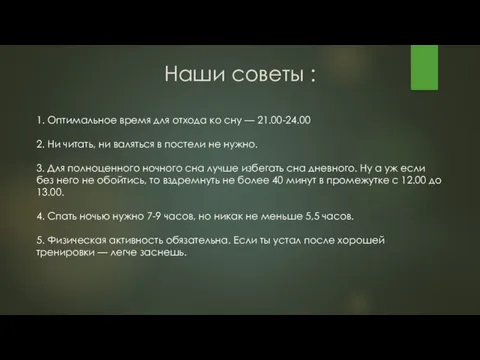 Наши советы :

1. Оптимальное время для отхода ко сну — 21.00-24.00

2. Ни читать, ни валяться в постели не нужно.

3. Для полноценного ночного сна лучше избегать сна дневного. Ну а уж если без него не обойтись, то вздремнуть не более 40 минут в промежутке с 12.00 до 13.00.

4. Спать ночью нужно 7-9 часов, но никак не меньше 5,5 часов.

5. Физическая активность обязательна. Если ты устал после хорошей тренировки — легче заснешь.